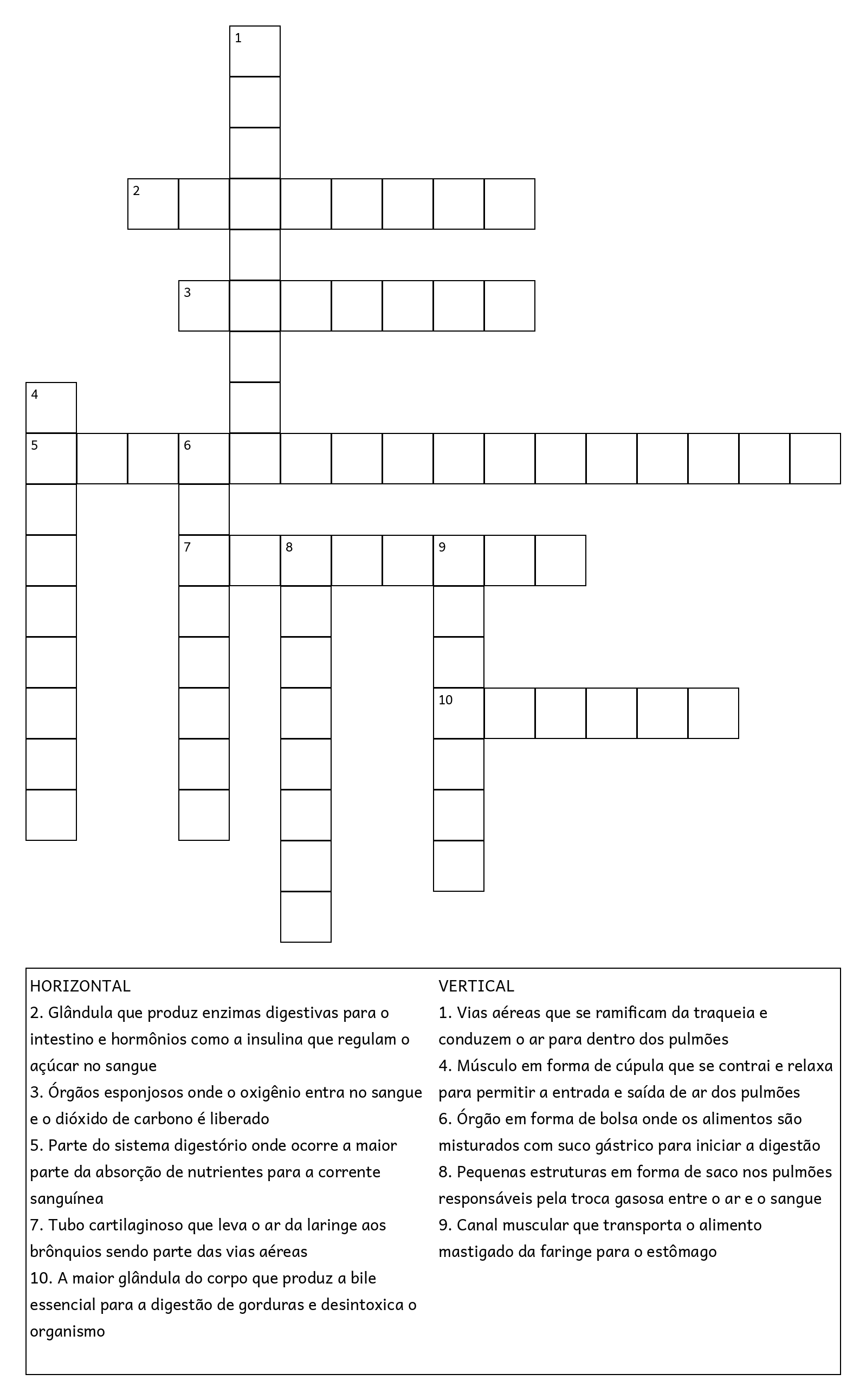 1

2

3

4

5 6

7 8 9

10

HORIZONTAL
2. Glândula que produz enzimas digestivas para o intestino e hormônios como a insulina que regulam o açúcar no sangue
3. Órgãos esponjosos onde o oxigênio entra no sangue e o dióxido de carbono é liberado
5. Parte do sistema digestório onde ocorre a maior parte da absorção de nutrientes para a corrente sanguínea
7. Tubo cartilaginoso que leva o ar da laringe aos brônquios sendo parte das vias aéreas
10. A maior glândula do corpo que produz a bile essencial para a digestão de gorduras e desintoxica o organismo

VERTICAL
1. Vias aéreas que se ramificam da traqueia e conduzem o ar para dentro dos pulmões
4. Músculo em forma de cúpula que se contrai e relaxa para permitir a entrada e saída de ar dos pulmões
6. Órgão em forma de bolsa onde os alimentos são misturados com suco gástrico para iniciar a digestão
8. Pequenas estruturas em forma de saco nos pulmões responsáveis pela troca gasosa entre o ar e o sangue
9. Canal muscular que transporta o alimento mastigado da faringe para o estômago